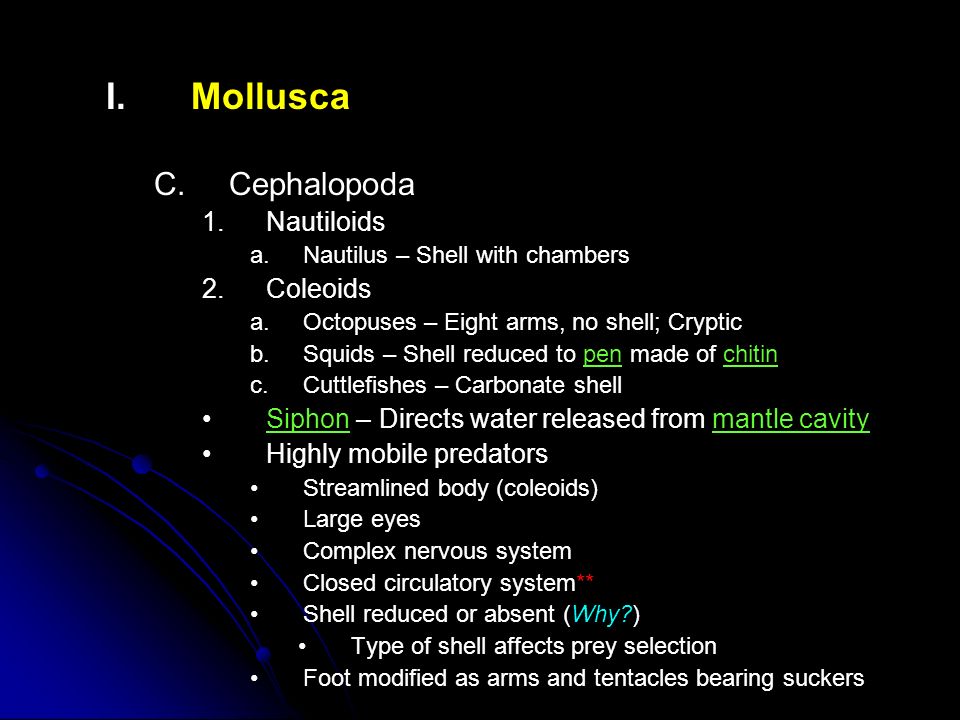 I. Mollusca

C. Cephalopoda

1. Nautiloids

a. Nautilus – Shell with chambers

2. Coleoids

a. Octopuses – Eight arms, no shell; Cryptic

b. Squids – Shell reduced to pen made of chitin

c. Cuttlefishes – Carbonate shell

• Siphon – Directs water released from mantle cavity

• Highly mobile predators

• Streamlined body (coleoids)

• Large eyes

• Complex nervous system

• Closed circulatory system**

• Shell reduced or absent (Why?)

• Type of shell affects prey selection

• Foot modified as arms and tentacles bearing suckers